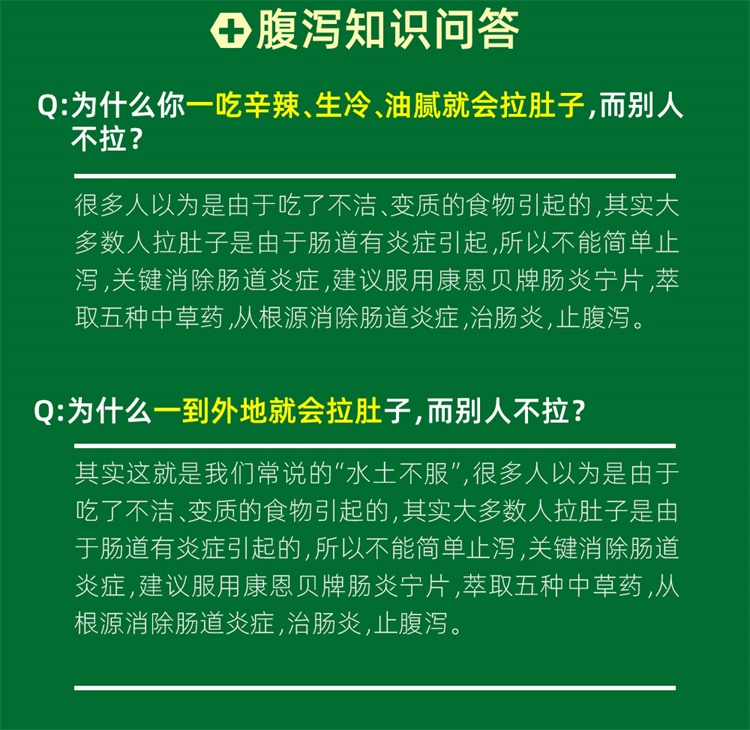 腹泻知识问答

Q:为什么你一吃辛辣、生冷、油腻就会拉肚子,而别人不拉?

很多人以为是由于吃了不洁、变质的食物引起的,其实大多数人拉肚子是由于肠道有炎症引起,所以不能简单止泻,关键消除肠道炎症,建议服用康恩贝牌肠炎宁片,萃取五种中草药,从根源消除肠道炎症,治肠炎,止腹泻。

Q:为什么一到外地就会拉肚子,而别人不拉?

其实这就是我们常说的“水土不服”,很多人以为是由于吃了不洁、变质的食物引起的,其实大多数人拉肚子是由于肠道有炎症引起的,所以不能简单止泻,关键消除肠道炎症,建议服用康恩贝牌肠炎宁片,萃取五种中草药,从根源消除肠道炎症,治肠炎,止腹泻。